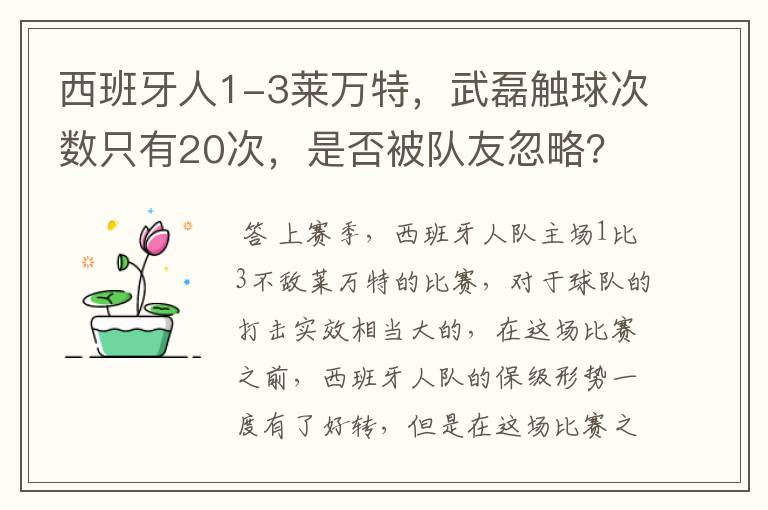 西班牙人1-3莱万特，武磊触球次数只有20次，是否被队友忽略？

答 上赛季，西班牙人队主场1比3不敌莱万特的比赛，对于球队的打击实效相当大的，在这场比赛之前，西班牙人队的保级形势一度有了好转，但是在这场比赛之